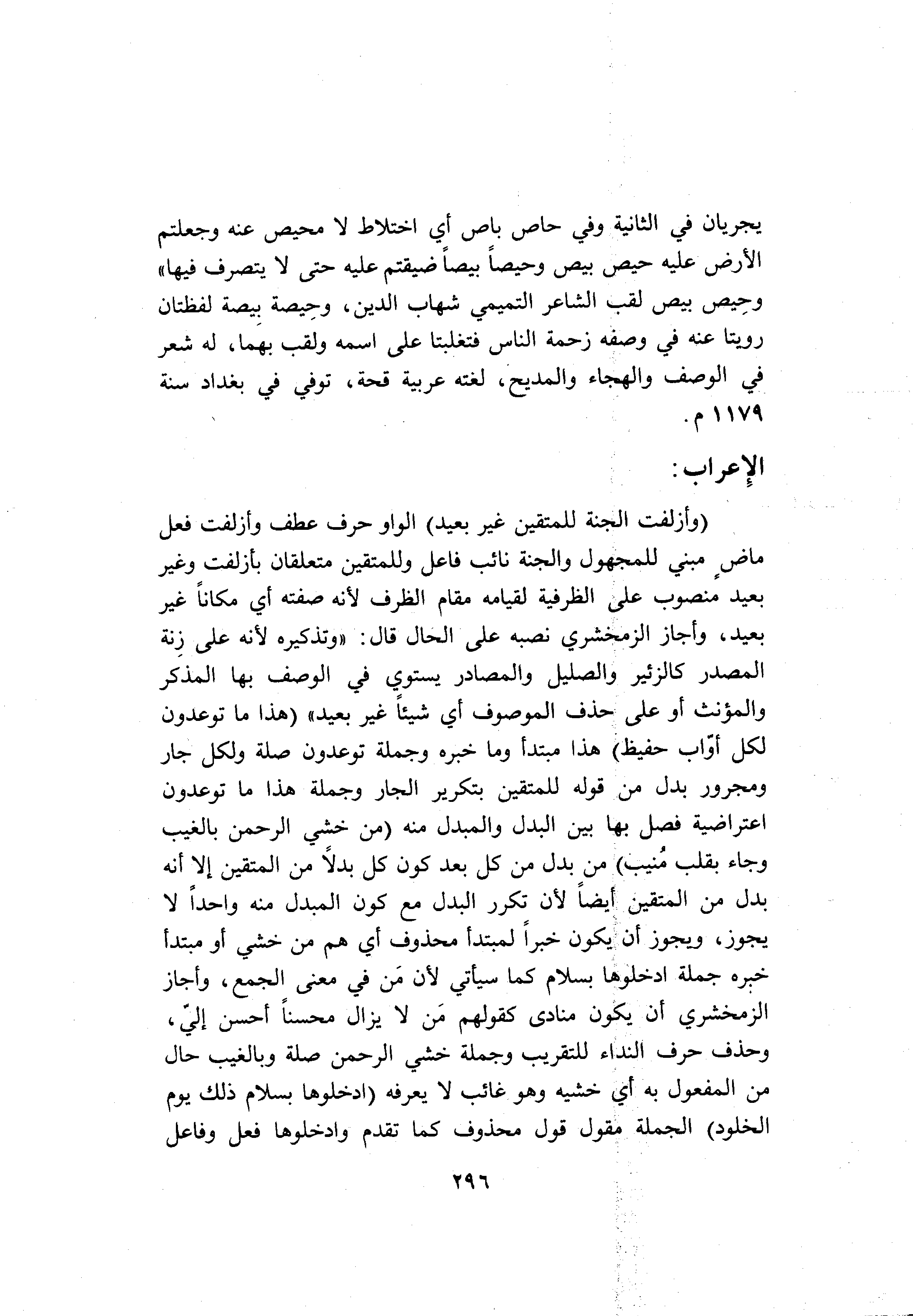 يجريان في الثانية وفي حاص باص أي اختلاط لا محيص عنه وجعلتم الأرض عليه حيص بيص وحيصاً بيصاً ضيقتم عليه حتى لا يتصرف فيها» وحِيص بيص لقب الشاعر التميمي شهاب الدين، وحِيصة بِيصة لفظتان رويتا عنه في وصفه زحمة الناس فتغلبتا على اسمه ولقب بهما، له شعر في الوصف والهجاء والمديح، لغته عربية قحة، توفي في بغداد سنة ١١٧٩ م.

الإعراب:

(وأزلفت الجنة للمتقين غير بعيد) الواو حرف عطف وأزلفت فعل ماضٍ مبني للمجهول والجنة نائب فاعل وللمتقين متعلقان بأزلفت وغير بعيد منصوب على الظرفية لقيامه مقام الظرف لأنه صفته أي مكاناً غير بعيد، وأجاز الزمخشري نصبه على الحال قال: «وتذكيره لأنه على زِنة المصدر كالزئير والصليل والمصادر يستوي في الوصف بها المذكر والمؤنث أو على حذف الموصوف أي شيئاً غير بعيد» (هذا ما توعدون لكل أوّاب حفيظ) هذا مبتدأ وما خبره وجملة توعدون صلة ولكل جار ومجرور بدل من قوله للمتقين بتكرير الجار وجملة هذا ما توعدون اعتراضية فصل بها بين البدل والمبدل منه (من خشي الرحمن بالغيب وجاء بقلب مُنيب) من بدل من كل بعد كون كل بدلاً من المتقين إلا أنه بدل من المتقين أيضاً لأن تكرر البدل مع كون المبدل منه واحداً لا يجوز، ويجوز أن يكون خبراً لمبتدأ محذوف أي هم من خشي أو مبتدأ خبره جملة ادخلوها بسلام كما سيأتي لأن مَن في معنى الجمع، وأجاز الزمخشري أن يكون منادى كقولهم مَن لا يزال محسناً أحسن إليّ، وحذف حرف النداء للتقريب وجملة خشي الرحمن صلة وبالغيب حال من المفعول به أي خشيه وهو غائب لا يعرفه (ادخلوها بسلام ذلك يوم الخلود) الجملة مقول قول محذوف كما تقدم وادخلوها فعل وفاعل

٢٩٦